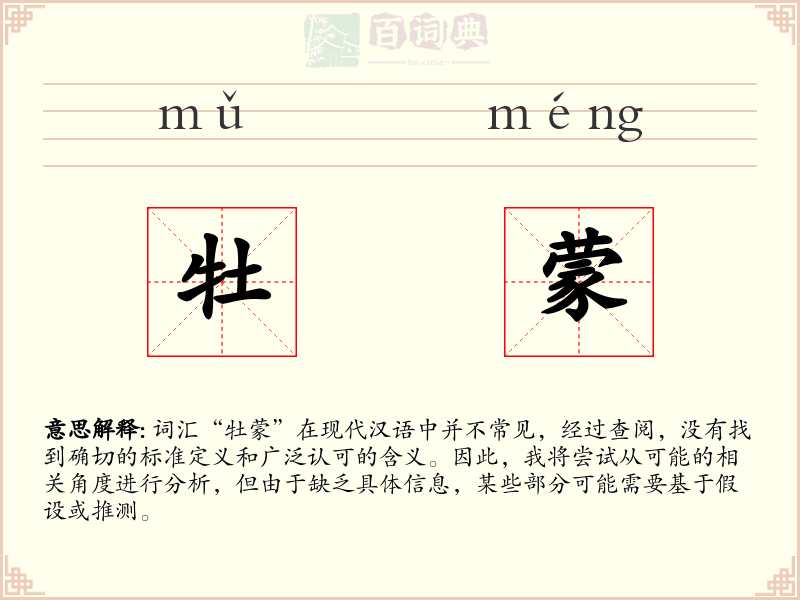 百词典
baicidian

mǔ méng

牡 蒙

意思解释: 词汇“牡蒙”在现代汉语中并不常见，经过查阅，没有找到确切的标准定义和广泛认可的含义。因此，我将尝试从可能的相关角度进行分析，但由于缺乏具体信息，某些部分可能需要基于假设或推测。